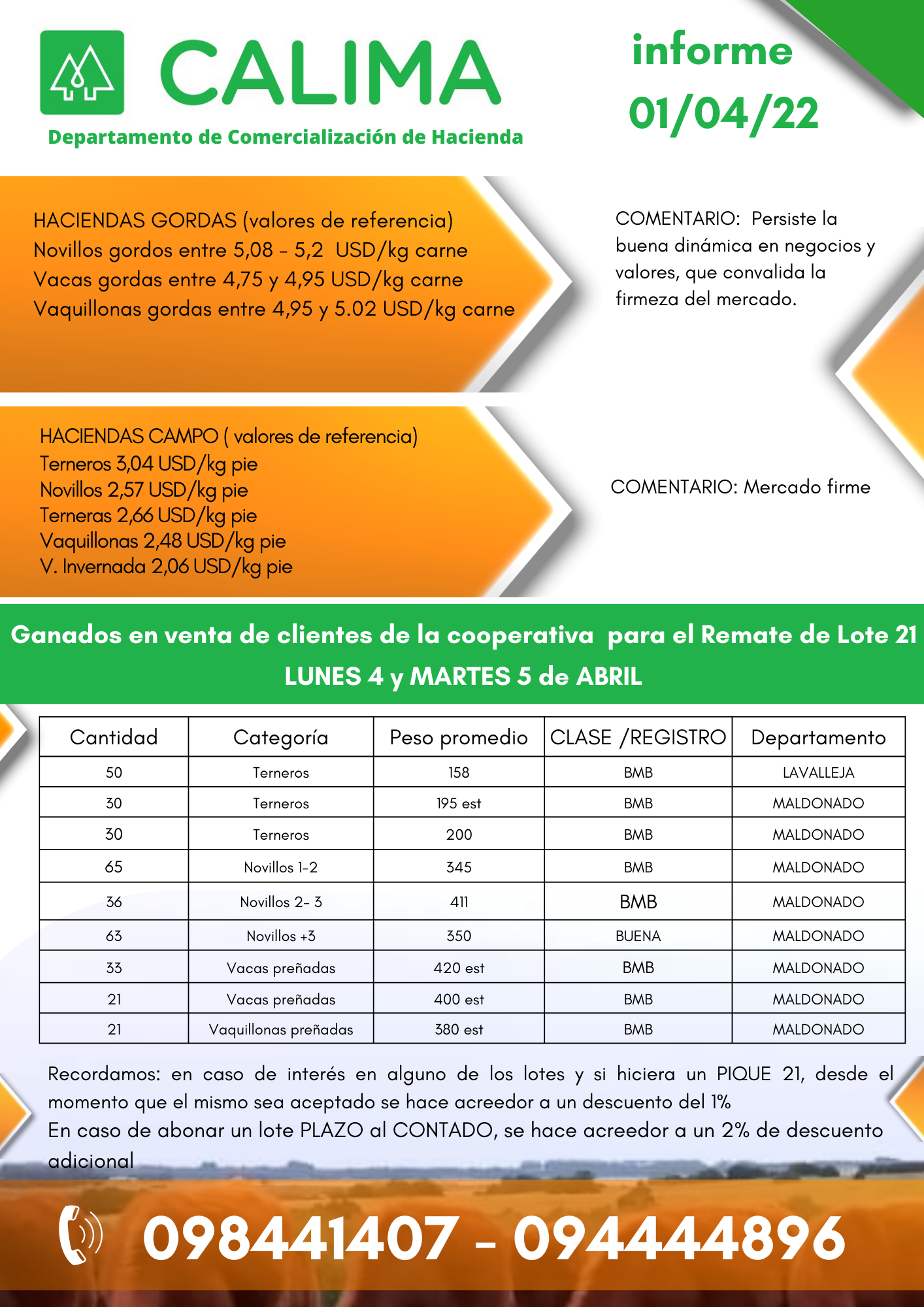 CALIMA

Departamento de Comercialización de Hacienda

informe
01/04/22

HACIENDAS GORDAS (valores de referencia)
Novillos gordos entre 5,08 - 5,2 USD/kg carne
Vacas gordas entre 4,75 y 4,95 USD/kg carne
Vaquillonas gordas entre 4,95 y 5.02 USD/kg carne

COMENTARIO: Persiste la buena dinámica en negocios y valores, que convalida la firmeza del mercado.

HACIENDAS CAMPO ( valores de referencia)
Terneros 3,04 USD/kg pie
Novillos 2,57 USD/kg pie
Terneras 2,66 USD/kg pie
Vaquillonas 2,48 USD/kg pie
V. Invernada 2,06 USD/kg pie

COMENTARIO: Mercado firme

Ganados en venta de clientes de la cooperativa para el Remate de Lote 21
LUNES 4 y MARTES 5 de ABRIL

| Cantidad | Categoría | Peso promedio | CLASE /REGISTRO | Departamento |
|---|---|---|---|---|
| 50 | Terneros | 158 | BMB | LAVALLEJA |
| 30 | Terneros | 195 est | BMB | MALDONADO |
| 30 | Terneros | 200 | BMB | MALDONADO |
| 65 | Novillos 1-2 | 345 | BMB | MALDONADO |
| 36 | Novillos 2- 3 | 411 | BMB | MALDONADO |
| 63 | Novillos +3 | 350 | BUENA | MALDONADO |
| 33 | Vacas preñadas | 420 est | BMB | MALDONADO |
| 21 | Vacas preñadas | 400 est | BMB | MALDONADO |
| 21 | Vaquillonas preñadas | 380 est | BMB | MALDONADO |

Recordamos: en caso de interés en alguno de los lotes y si hiciera un PIQUE 21, desde el momento que el mismo sea aceptado se hace acreedor a un descuento del 1%
En caso de abonar un lote PLAZO al CONTADO, se hace acreedor a un 2% de descuento adicional

098441407 - 094444896